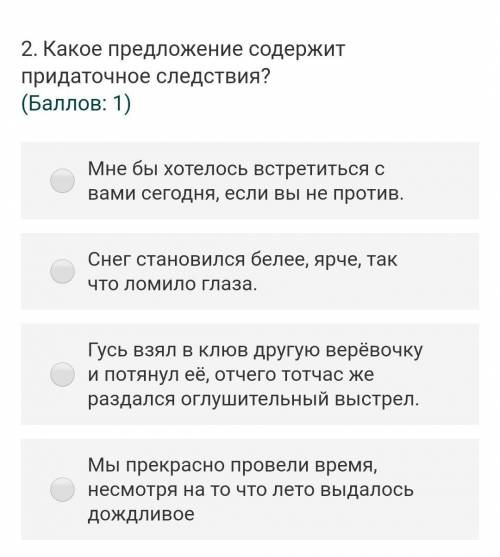 2. Какое предложение содержит придаточное следствия?
(Баллов: 1)

Мне бы хотелось встретиться с вами сегодня, если вы не против.

Снег становился белее, ярче, так что ломило глаза.

Гусь взял в клюв другую верёвочку и потянул её, отчего тотчас же раздался оглушительный выстрел.

Мы прекрасно провели время, несмотря на то что лето выдалось дождливое